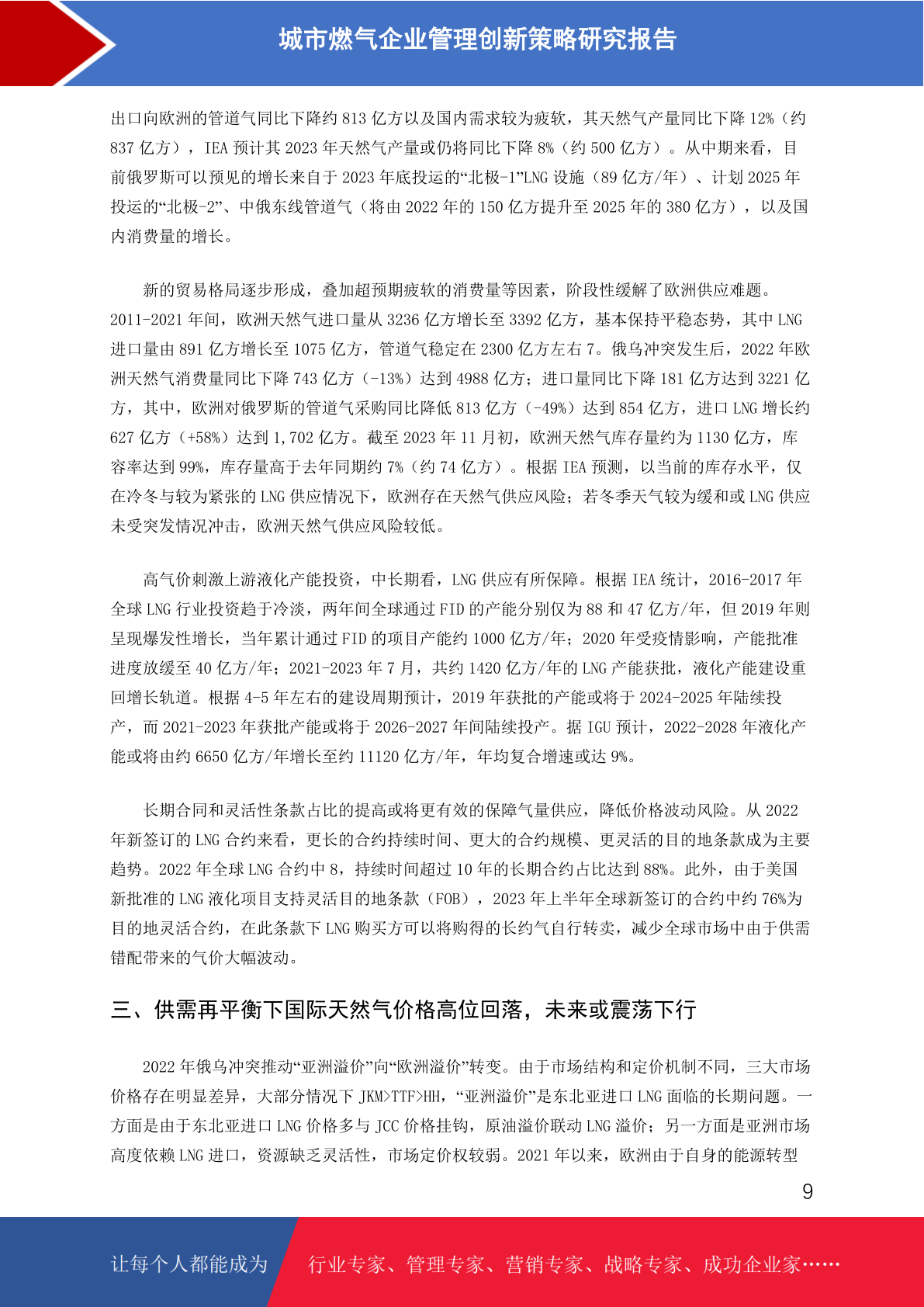 城市燃气企业管理创新策略研究报告

出口向欧洲的管道气同比下降约 813 亿方以及国内需求较为疲软，其天然气产量同比下降 12%（约 837 亿方），IEA 预计其 2023 年天然气产量或仍将同比下降 8%（约 500 亿方）。从中期来看，目前俄罗斯可以预见的增长来自于 2023 年底投运的“北极-1”LNG 设施（89 亿方/年）、计划 2025 年投运的“北极-2”、中俄东线管道气（将由 2022 年的 150 亿方提升至 2025 年的 380 亿方），以及国内消费量的增长。

新的贸易格局逐步形成，叠加超预期疲软的消费量等因素，阶段性缓解了欧洲供应难题。2011-2021 年间，欧洲天然气进口量从 3236 亿方增长至 3392 亿方，基本保持平稳态势，其中 LNG 进口量由 891 亿方增长至 1075 亿方，管道气稳定在 2300 亿方左右 7。俄乌冲突发生后，2022 年欧洲天然气消费量同比下降 743 亿方（-13%）达到 4988 亿方；进口量同比下降 181 亿方达到 3221 亿方，其中，欧洲对俄罗斯的管道气采购同比降低 813 亿方（-49%）达到 854 亿方，进口 LNG 增长约 627 亿方（+58%）达到 1,702 亿方。截至 2023 年 11 月初，欧洲天然气库存量约为 1130 亿方，库容率达到 99%，库存量高于去年同期约 7%（约 74 亿方）。根据 IEA 预测，以当前的库存水平，仅在冷冬与较为紧张的 LNG 供应情况下，欧洲存在天然气供应风险；若冬季天气较为缓和或 LNG 供应未受突发情况冲击，欧洲天然气供应风险较低。

高气价刺激上游液化产能投资，中长期看，LNG 供应有所保障。根据 IEA 统计，2016-2017 年全球 LNG 行业投资趋于冷淡，两年间全球通过 FID 的产能分别仅为 88 和 47 亿方/年，但 2019 年则呈现爆发性增长，当年累计通过 FID 的项目产能约 1000 亿方/年；2020 年受疫情影响，产能批准进度放缓至 40 亿方/年；2021-2023 年 7 月，共约 1420 亿方/年的 LNG 产能获批，液化产能建设重回增长轨道。根据 4-5 年左右的建设周期预计，2019 年获批的产能或将于 2024-2025 年陆续投产，而 2021-2023 年获批产能或将于 2026-2027 年间陆续投产。据 IGU 预计，2022-2028 年液化产能或将由约 6650 亿方/年增长至约 11120 亿方/年，年均复合增速或达 9%。

长期合同和灵活性条款占比的提高或将更有效的保障气量供应，降低价格波动风险。从 2022 年新签订的 LNG 合约来看，更长的合约持续时间、更大的合约规模、更灵活的目的地条款成为主要趋势。2022 年全球 LNG 合约中 8，持续时间超过 10 年的长期合约占比达到 88%。此外，由于美国新批准的 LNG 液化项目支持灵活目的地条款（FOB），2023 年上半年全球新签订的合约中约 76%为目的地灵活合约，在此条款下 LNG 购买方可以将购得的长约气自行转卖，减少全球市场中由于供需错配带来的气价大幅波动。

三、供需再平衡下国际天然气价格高位回落，未来或震荡下行

2022 年俄乌冲突推动“亚洲溢价”向“欧洲溢价”转变。由于市场结构和定价机制不同，三大市场价格存在明显差异，大部分情况下 JKM>TTF>HH，“亚洲溢价”是东北亚进口 LNG 面临的长期问题。一方面是由于东北亚进口 LNG 价格多与 JCC 价格挂钩，原油溢价联动 LNG 溢价；另一方面是亚洲市场高度依赖 LNG 进口，资源缺乏灵活性，市场定价权较弱。2021 年以来，欧洲由于自身的能源转型

9

让每个人都能成为 行业专家、管理专家、营销专家、战略专家、成功企业家……